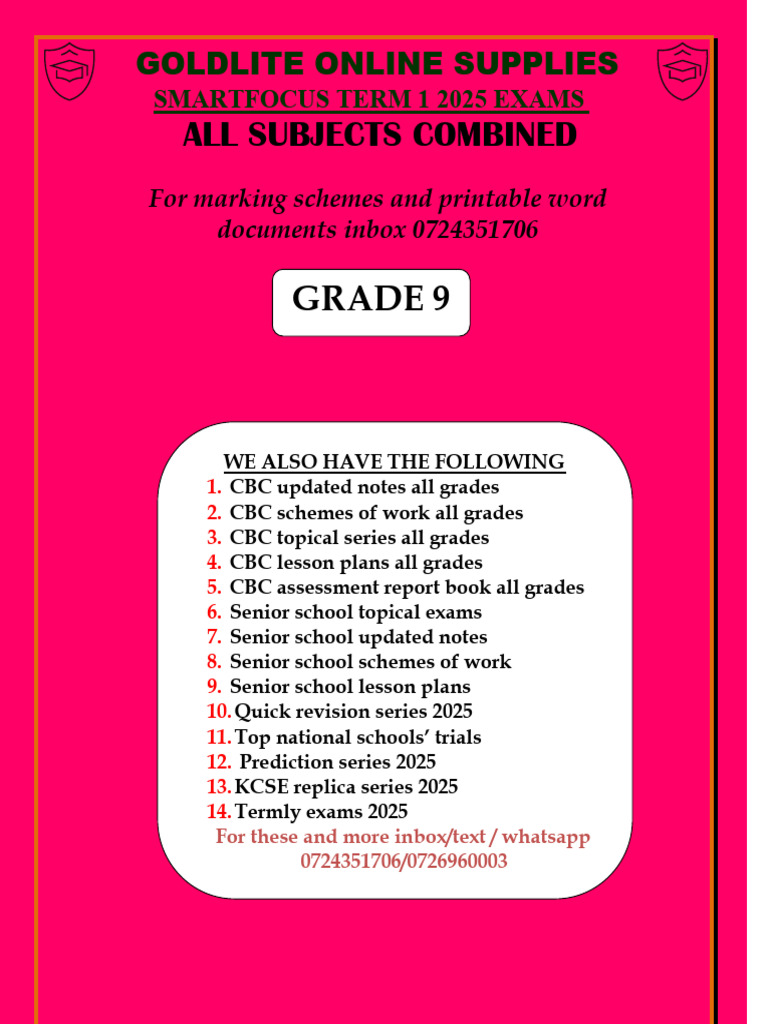 GOLDLITE ONLINE SUPPLIES
SMARTFOCUS TERM 1 2025 EXAMS
ALL SUBJECTS COMBINED

For marking schemes and printable word documents inbox 0724351706

GRADE 9

WE ALSO HAVE THE FOLLOWING
1. CBC updated notes all grades
2. CBC schemes of work all grades
3. CBC topical series all grades
4. CBC lesson plans all grades
5. CBC assessment report book all grades
6. Senior school topical exams
7. Senior school updated notes
8. Senior school schemes of work
9. Senior school lesson plans
10. Quick revision series 2025
11. Top national schools' trials
12. Prediction series 2025
13. KCSE replica series 2025
14. Termly exams 2025
For these and more inbox/text / whatsapp 0724351706/0726960003